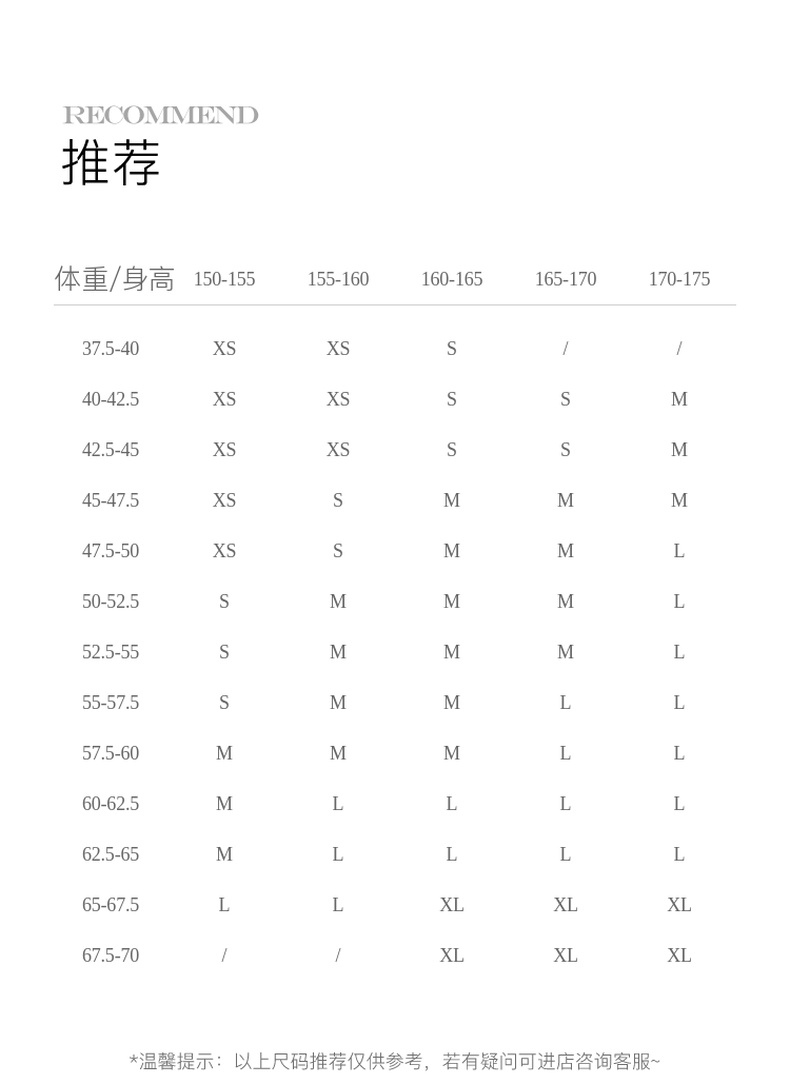 RECOMMEND
推荐

| 体重/身高 | 150-155 | 155-160 | 160-165 | 165-170 | 170-175 |
|---|---|---|---|---|---|
| 37.5-40 | XS | XS | S | / | / |
| 40-42.5 | XS | XS | S | S | M |
| 42.5-45 | XS | XS | S | S | M |
| 45-47.5 | XS | S | M | M | M |
| 47.5-50 | XS | S | M | M | L |
| 50-52.5 | S | M | M | M | L |
| 52.5-55 | S | M | M | M | L |
| 55-57.5 | S | M | M | L | L |
| 57.5-60 | M | M | M | L | L |
| 60-62.5 | M | L | L | L | L |
| 62.5-65 | M | L | L | L | L |
| 65-67.5 | L | L | XL | XL | XL |
| 67.5-70 | / | / | XL | XL | XL |

*温馨提示：以上尺码推荐仅供参考，若有疑问可进店咨询客服~